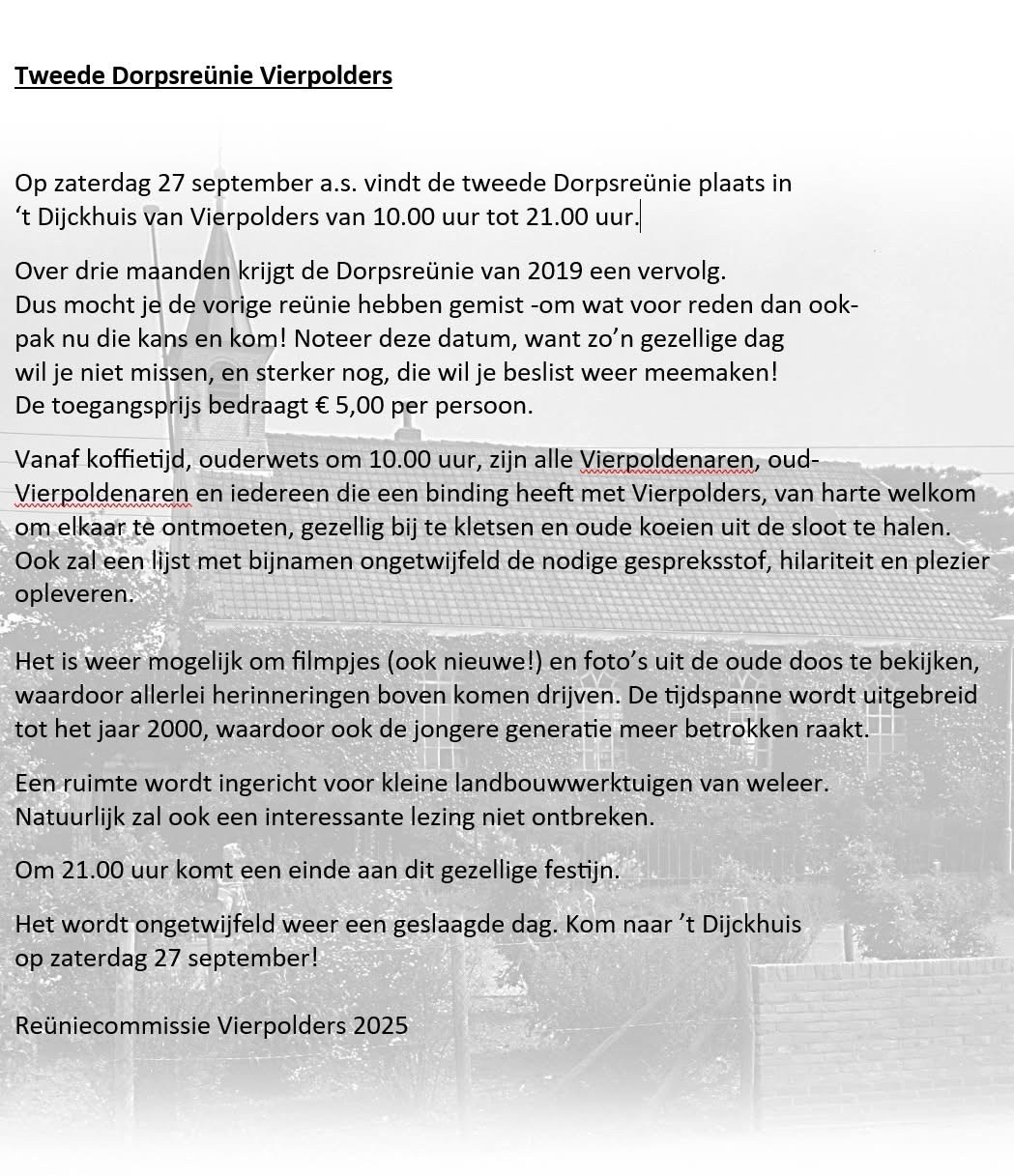 Tweede Dorpsreünie Vierpolders

Op zaterdag 27 september a.s. vindt de tweede Dorpsreünie plaats in ‘t Dijckhuis van Vierpolders van 10.00 uur tot 21.00 uur.

Over drie maanden krijgt de Dorpsreünie van 2019 een vervolg. Dus mocht je de vorige reünie hebben gemist -om wat voor reden dan ook- pak nu die kans en kom! Noteer deze datum, want zo’n gezellige dag wil je niet missen, en sterker nog, die wil je beslist weer meemaken! De toegangsprijs bedraagt € 5,00 per persoon.

Vanaf koffietijd, ouderwets om 10.00 uur, zijn alle Vierpoldenaren, oud-Vierpoldenaren en iedereen die een binding heeft met Vierpolders, van harte welkom om elkaar te ontmoeten, gezellig bij te kletsen en oude koeien uit de sloot te halen. Ook zal een lijst met bijnamen ongetwijfeld de nodige gespreksstof, hilariteit en plezier opleveren.

Het is weer mogelijk om filmpjes (ook nieuwe!) en foto’s uit de oude doos te bekijken, waardoor allerlei herinneringen boven komen drijven. De tijdspanne wordt uitgebreid tot het jaar 2000, waardoor ook de jongere generatie meer betrokken raakt.

Een ruimte wordt ingericht voor kleine landbouwwerktuigen van weleer. Natuurlijk zal ook een interessante lezing niet ontbreken.

Om 21.00 uur komt een einde aan dit gezellige festijn.

Het wordt ongetwijfeld weer een geslaagde dag. Kom naar ’t Dijckhuis op zaterdag 27 september!

Reüniecommissie Vierpolders 2025